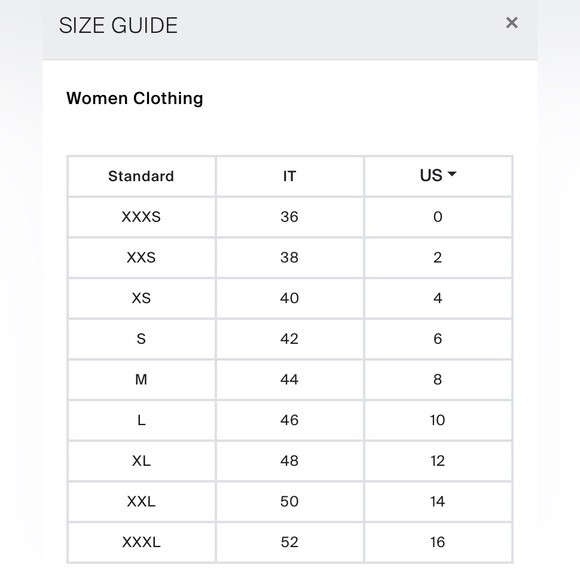 SIZE GUIDE ×

Women Clothing

| Standard | IT | US |
|---|---|---|
| XXXS | 36 | 0 |
| XXS | 38 | 2 |
| XS | 40 | 4 |
| S | 42 | 6 |
| M | 44 | 8 |
| L | 46 | 10 |
| XL | 48 | 12 |
| XXL | 50 | 14 |
| XXXL | 52 | 16 |